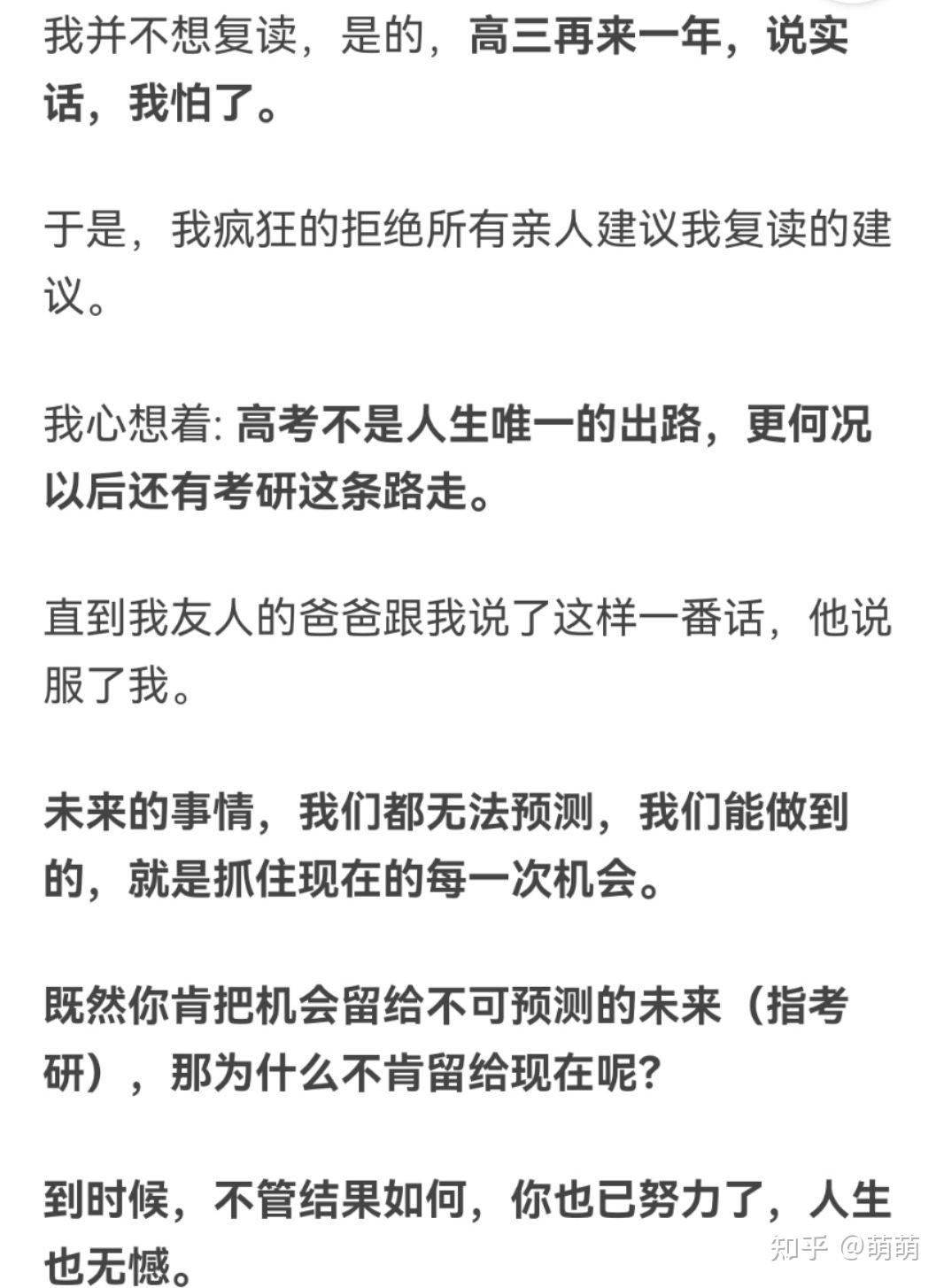 我并不想复读，是的，高三再来一年，说实话，我怕了。

于是，我疯狂的拒绝所有亲人建议我复读的建议。

我心想着: 高考不是人生唯一的出路，更何况以后还有考研这条路走。

直到我友人的爸爸跟我说了这样一番话，他说服了我。

未来的事情，我们都无法预测，我们能做到的，就是抓住现在的每一次机会。

既然你肯把机会留给不可预测的未来（指考研），那为什么不肯留给现在呢?

到时候，不管结果如何，你也已努力了，人生也无憾。

知乎 @萌萌